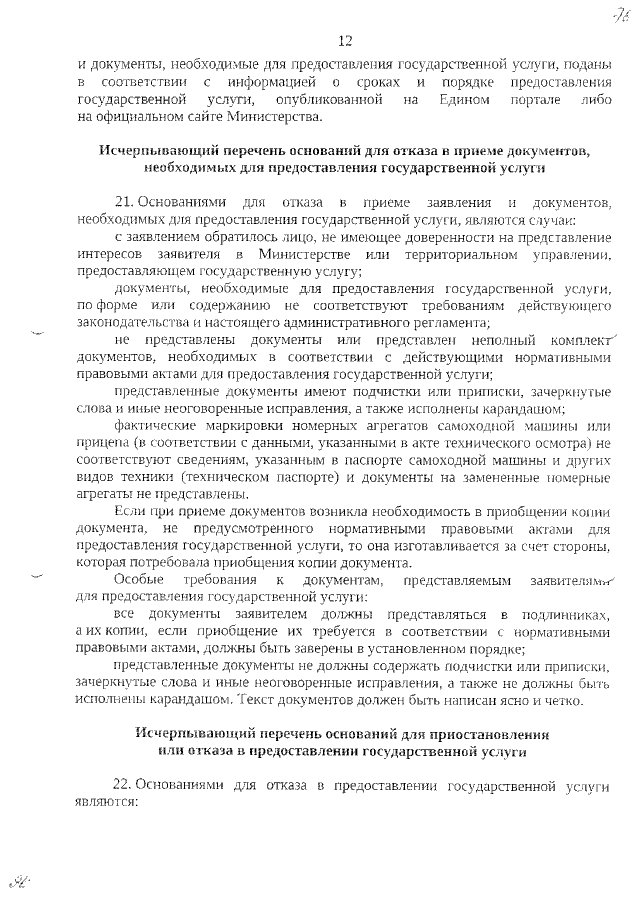 75

12

и документы, необходимые для предоставления государственной услуги, поданы в соответствии с информацией о сроках и порядке предоставления государственной услуги, опубликованной на Едином портале либо на официальном сайте Министерства.

Исчерпывающий перечень оснований для отказа в приеме документов, необходимых для предоставления государственной услуги

21. Основаниями для отказа в приеме заявления и документов, необходимых для предоставления государственной услуги, являются случаи:

с заявлением обратилось лицо, не имеющее доверенности на представление интересов заявителя в Министерстве или территориальном управлении, предоставляющем государственную услугу;

документы, необходимые для предоставления государственной услуги, по форме или содержанию не соответствуют требованиям действующего законодательства и настоящего административного регламента;

не представлены документы или представлен неполный комплект документов, необходимых в соответствии с действующими нормативными правовыми актами для предоставления государственной услуги;

представленные документы имеют подчистки или приписки, зачеркнутые слова и иные неоговоренные исправления, а также исполнены карандашом;

фактические маркировки номерных агрегатов самоходной машины или прицепа (в соответствии с данными, указанными в акте технического осмотра) не соответствуют сведениям, указанным в паспорте самоходной машины и других видов техники (техническом паспорте) и документы на замененные номерные агрегаты не представлены.

Если при приеме документов возникла необходимость в приобщении копии документа, не предусмотренного нормативными правовыми актами для предоставления государственной услуги, то она изготавливается за счет стороны, которая потребовала приобщения копии документа.

Особые требования к документам, представляемым заявителями для предоставления государственной услуги:

все документы заявителем должны представляться в подлинниках, а их копии, если приобщение их требуется в соответствии с нормативными правовыми актами, должны быть заверены в установленном порядке;

представленные документы не должны содержать подчистки или приписки, зачеркнутые слова и иные неоговоренные исправления, а также не должны быть исполнены карандашом. Текст документов должен быть написан ясно и четко.

Исчерпывающий перечень оснований для приостановления или отказа в предоставлении государственной услуги

22. Основаниями для отказа в предоставлении государственной услуги являются: